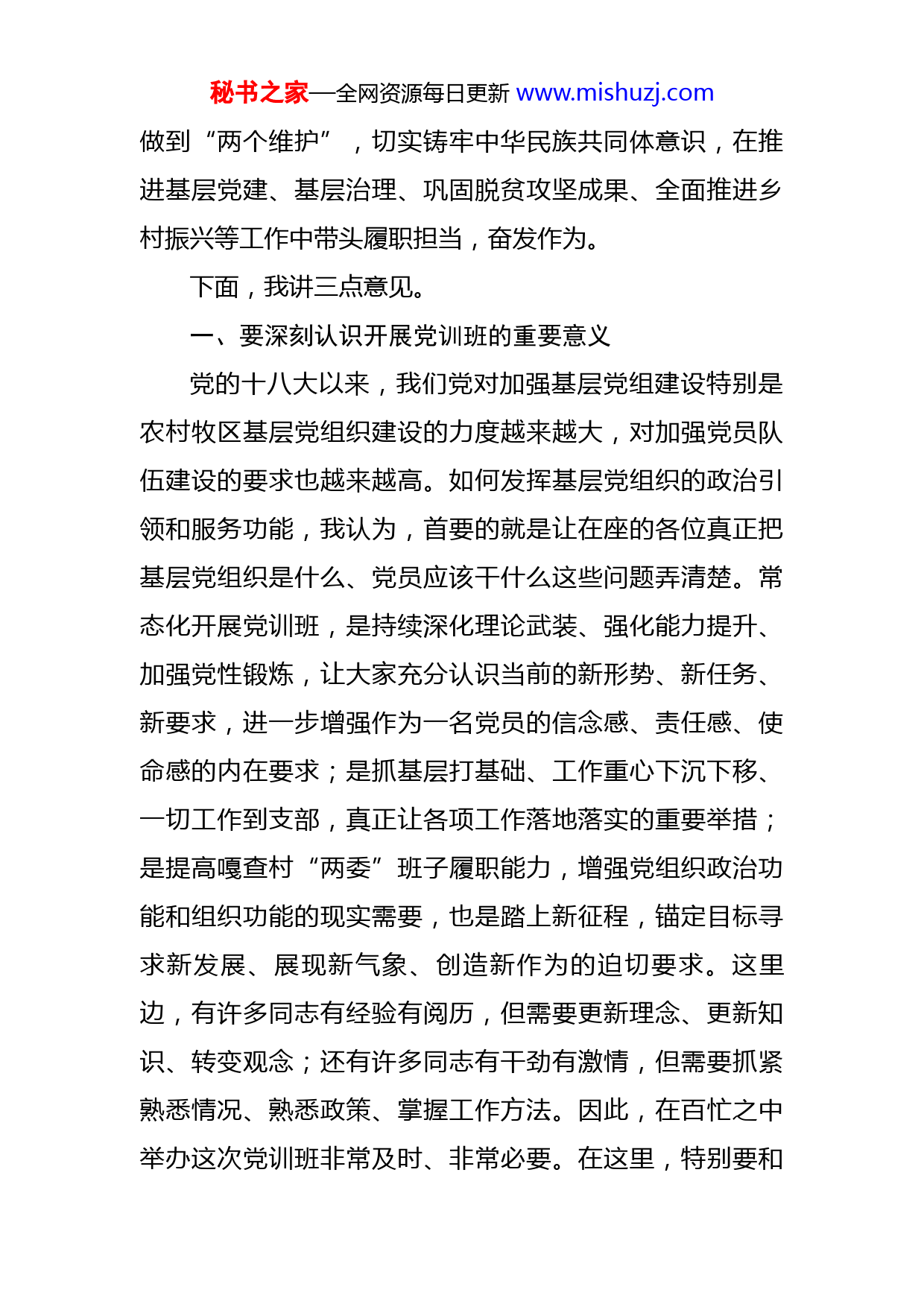 秘书之家—全网资源每日更新 www.mishuzj.com

做到“两个维护”，切实铸牢中华民族共同体意识，在推进基层党建、基层治理、巩固脱贫攻坚成果、全面推进乡村振兴等工作中带头履职担当，奋发作为。

下面，我讲三点意见。

一、要深刻认识开展党训班的重要意义

党的十八大以来，我们党对加强基层党组建设特别是农村牧区基层党组织建设的力度越来越大，对加强党员队伍建设的要求也越来越高。如何发挥基层党组织的政治引领和服务功能，我认为，首要的就是让在座的各位真正把基层党组织是什么、党员应该干什么这些问题弄清楚。常态化开展党训班，是持续深化理论武装、强化能力提升、加强党性锻炼，让大家充分认识当前的新形势、新任务、新要求，进一步增强作为一名党员的信念感、责任感、使命感的内在要求；是抓基层打基础、工作重心下沉下移、一切工作到支部，真正让各项工作落地落实的重要举措；是提高嘎查村“两委”班子履职能力，增强党组织政治功能和组织功能的现实需要，也是踏上新征程，锚定目标寻求新发展、展现新气象、创造新作为的迫切要求。这里边，有许多同志有经验有阅历，但需要更新理念、更新知识、转变观念；还有许多同志有干劲有激情，但需要抓紧熟悉情况、熟悉政策、掌握工作方法。因此，在百忙之中举办这次党训班非常及时、非常必要。在这里，特别要和